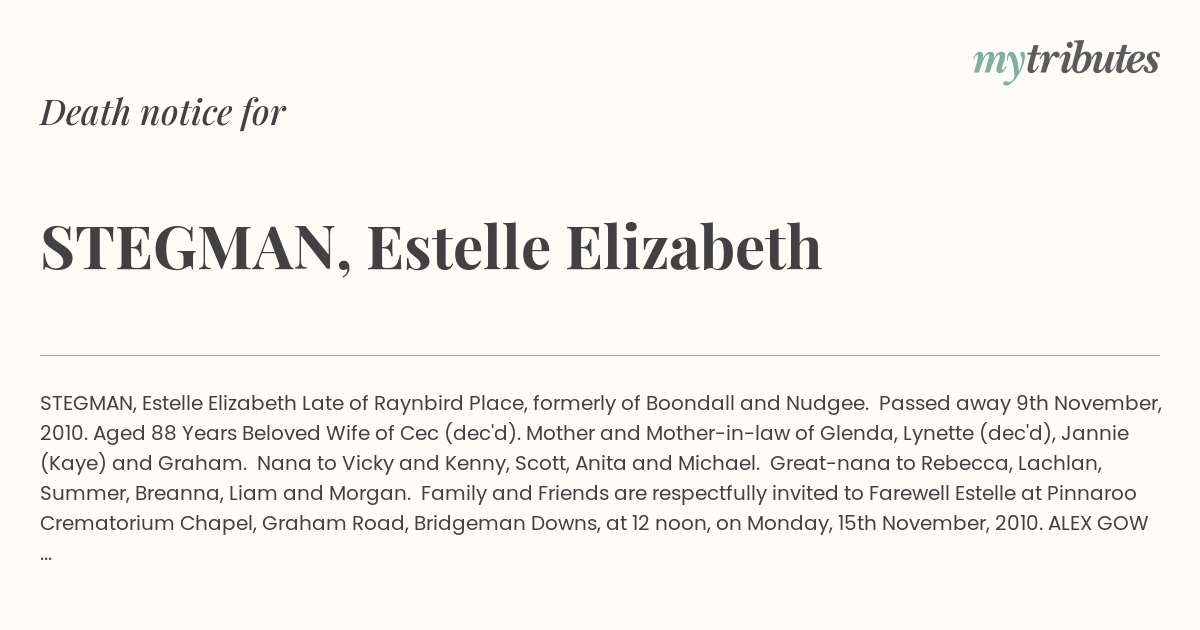 mytributes

Death notice for

STEGMAN, Estelle Elizabeth

STEGMAN, Estelle Elizabeth Late of Raynbird Place, formerly of Boondall and Nudgee. Passed away 9th November, 2010. Aged 88 Years Beloved Wife of Cec (dec'd). Mother and Mother-in-law of Glenda, Lynette (dec'd), Jannie (Kaye) and Graham. Nana to Vicky and Kenny, Scott, Anita and Michael. Great-nana to Rebecca, Lachlan, Summer, Breanna, Liam and Morgan. Family and Friends are respectfully invited to Farewell Estelle at Pinnaroo Crematorium Chapel, Graham Road, Bridgeman Downs, at 12 noon, on Monday, 15th November, 2010. ALEX GOW ...